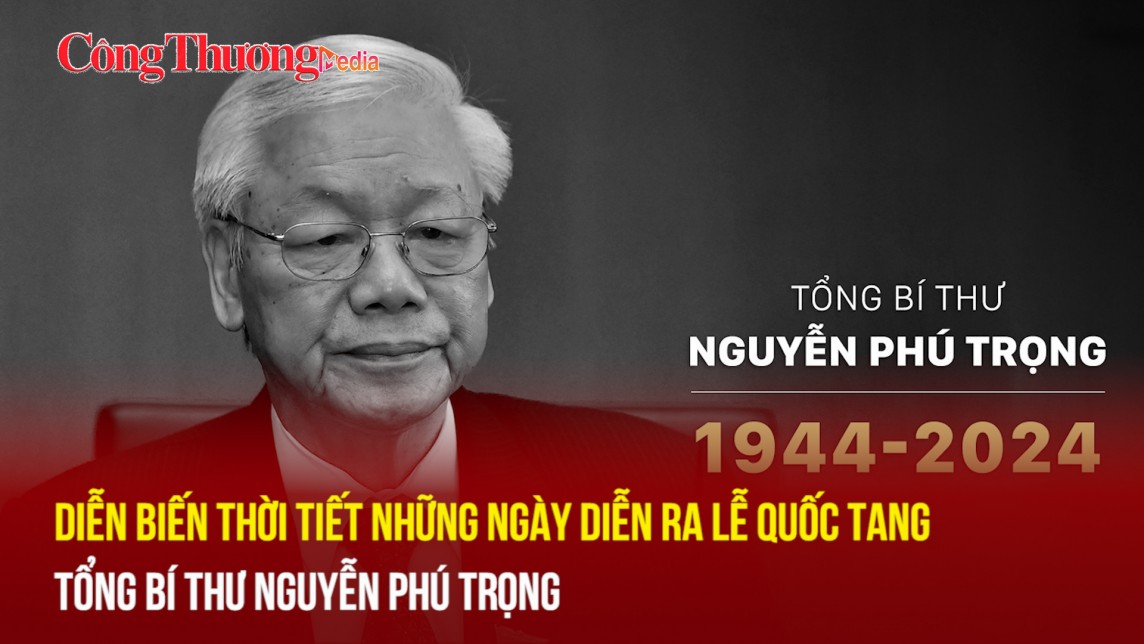 Công Thương Media

TỔNG BÍ THƯ
NGUYỄN PHÚ TRỌNG

1944-2024

DIỄN BIẾN THỜI TIẾT NHỮNG NGÀY DIỄN RA LỄ QUỐC TANG
TỔNG BÍ THƯ NGUYỄN PHÚ TRỌNG